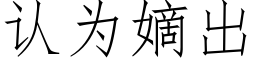 认为嫡出